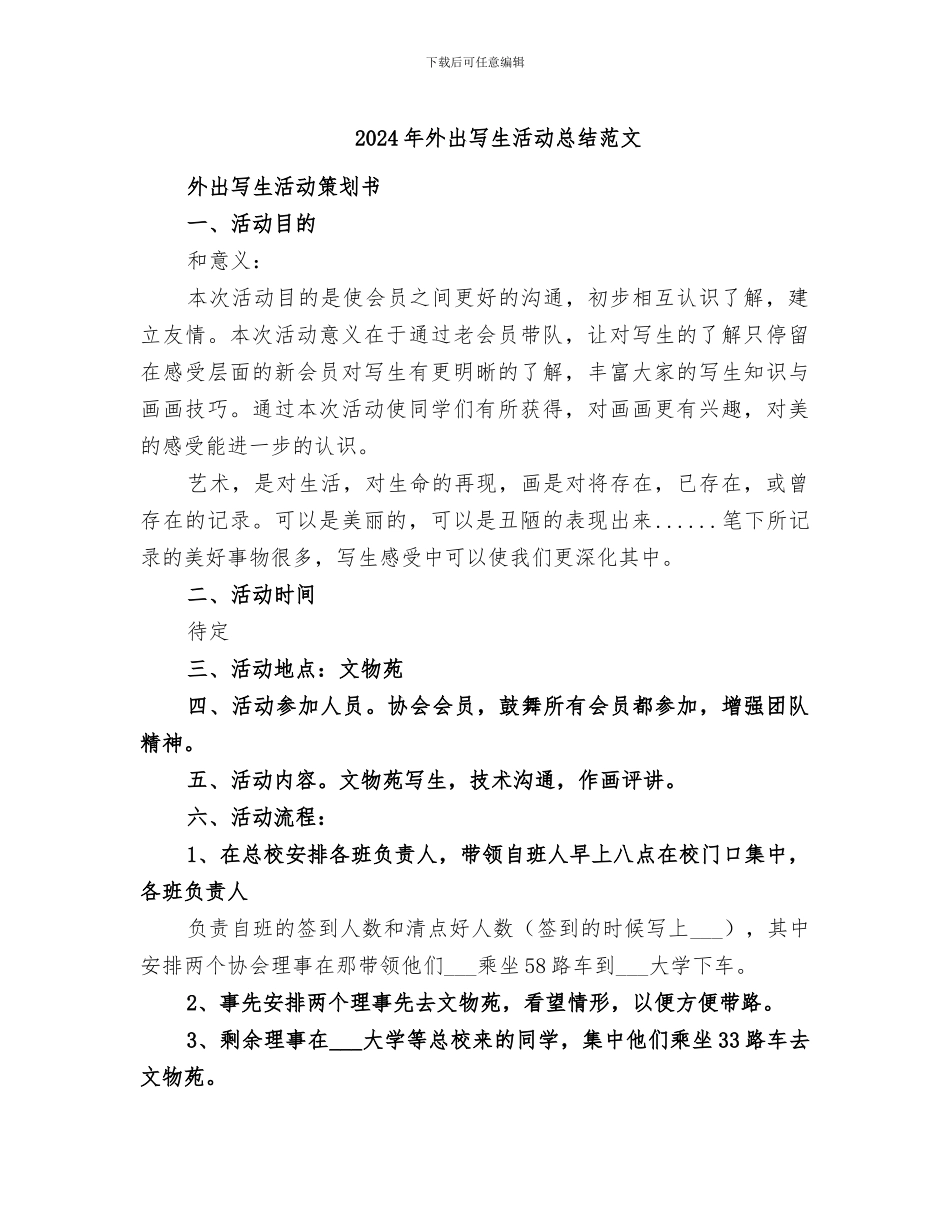 下载后可任意编辑

2024年外出写生活动总结范文

外出写生活动策划书

一、活动目的

和意义：

本次活动目的是使会员之间更好的沟通，初步相互认识了解，建立友情。本次活动意义在于通过老会员带队，让对写生的了解只停留在感受层面的新会员对写生有更明晰的了解，丰富大家的写生知识与画画技巧。通过本次活动使同学们有所获得，对画画更有兴趣，对美的感受能进一步的认识。

艺术，是对生活，对生命的再现，画是对将存在，已存在，或曾存在的记录。可以是美丽的，可以是丑陋的表现出来......笔下所记录的美好事物很多，写生感受中可以使我们更深化其中。

二、活动时间

待定

三、活动地点：文物苑

四、活动参加人员。协会会员，鼓舞所有会员都参加，增强团队精神。

五、活动内容。文物苑写生，技术沟通，作画评讲。

六、活动流程：

1、在总校安排各班负责人，带领自班人早上八点在校门口集中，各班负责人

负责自班的签到人数和清点好人数（签到的时候写上___），其中安排两个协会理事在那带领他们___乘坐58路车到___大学下车。

2、事先安排两个理事先去文物苑，看望情形，以便方便带路。

3、剩余理事在___大学等总校来的同学，集中他们乘坐33路车去文物苑。